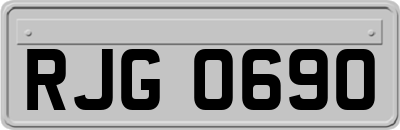 RJG 0690